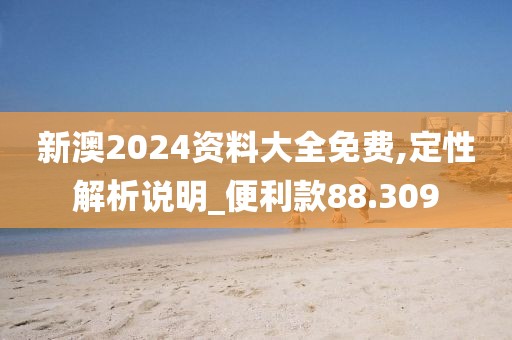 新澳2024资料大全免费,定性解析说明_便利款88.309